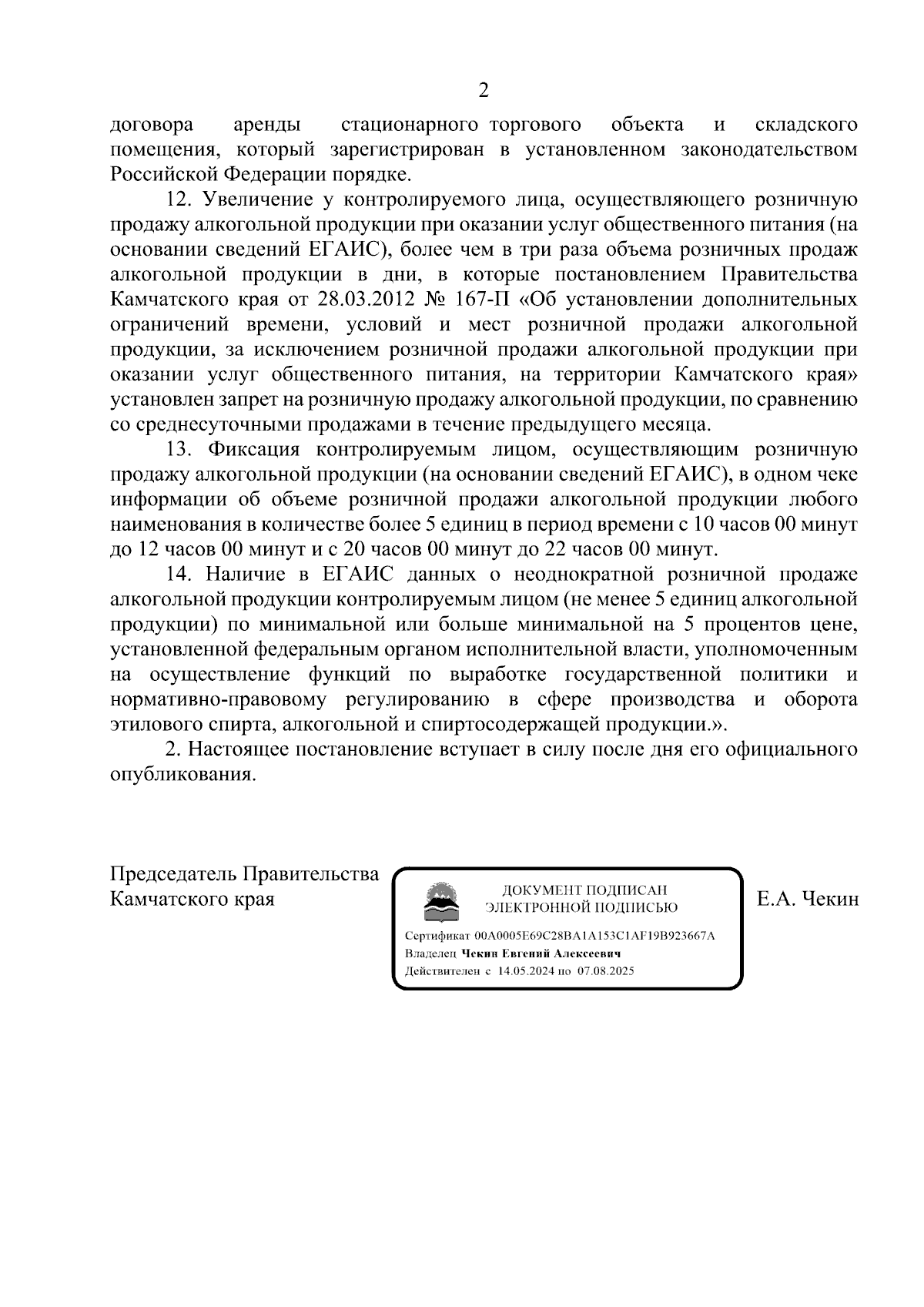 2

договора аренды стационарного торгового объекта и складского помещения, который зарегистрирован в установленном законодательством Российской Федерации порядке.

12. Увеличение у контролируемого лица, осуществляющего розничную продажу алкогольной продукции при оказании услуг общественного питания (на основании сведений ЕГАИС), более чем в три раза объема розничных продаж алкогольной продукции в дни, в которые постановлением Правительства Камчатского края от 28.03.2012 № 167-П «Об установлении дополнительных ограничений времени, условий и мест розничной продажи алкогольной продукции, за исключением розничной продажи алкогольной продукции при оказании услуг общественного питания, на территории Камчатского края» установлен запрет на розничную продажу алкогольной продукции, по сравнению со среднесуточными продажами в течение предыдущего месяца.

13. Фиксация контролируемым лицом, осуществляющим розничную продажу алкогольной продукции (на основании сведений ЕГАИС), в одном чеке информации об объеме розничной продажи алкогольной продукции любого наименования в количестве более 5 единиц в период времени с 10 часов 00 минут до 12 часов 00 минут и с 20 часов 00 минут до 22 часов 00 минут.

14. Наличие в ЕГАИС данных о неоднократной розничной продаже алкогольной продукции контролируемым лицом (не менее 5 единиц алкогольной продукции) по минимальной или больше минимальной на 5 процентов цене, установленной федеральным органом исполнительной власти, уполномоченным на осуществление функций по выработке государственной политики и нормативно-правовому регулированию в сфере производства и оборота этилового спирта, алкогольной и спиртосодержащей продукции.».

2. Настоящее постановление вступает в силу после дня его официального опубликования.

Председатель Правительства Камчатского края

ДОКУМЕНТ ПОДПИСАН ЭЛЕКТРОННОЙ ПОДПИСЬЮ

Сертификат 00A0005E69C28BA1A153C1AF19B923667A
Владелец Чекин Евгений Алексеевич
Действителен с 14.05.2024 по 07.08.2025

Е.А. Чекин